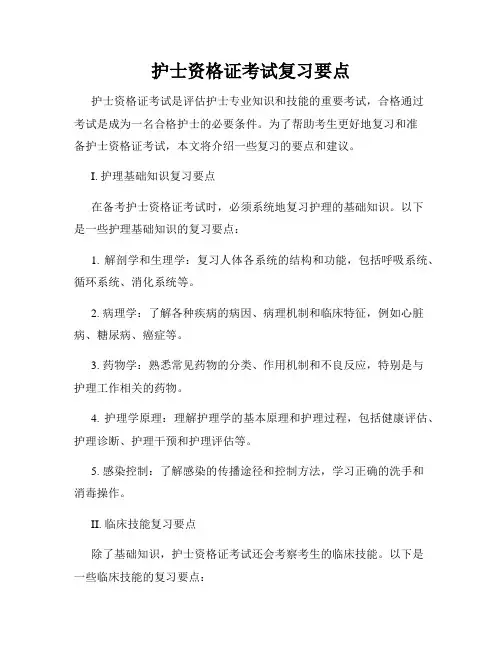 护士资格证考试复习要点

护士资格证考试是评估护士专业知识和技能的重要考试，合格通过考试是成为一名合格护士的必要条件。为了帮助考生更好地复习和准备护士资格证考试，本文将介绍一些复习的要点和建议。

I. 护理基础知识复习要点

在备考护士资格证考试时，必须系统地复习护理的基础知识。以下是一些护理基础知识的复习要点：

1. 解剖学和生理学：复习人体各系统的结构和功能，包括呼吸系统、循环系统、消化系统等。

2. 病理学：了解各种疾病的病因、病理机制和临床特征，例如心脏病、糖尿病、癌症等。

3. 药物学：熟悉常见药物的分类、作用机制和不良反应，特别是与护理工作相关的药物。

4. 护理学原理：理解护理学的基本原理和护理过程，包括健康评估、护理诊断、护理干预和护理评估等。

5. 感染控制：了解感染的传播途径和控制方法，学习正确的洗手和消毒操作。

II. 临床技能复习要点

除了基础知识，护士资格证考试还会考察考生的临床技能。以下是一些临床技能的复习要点：